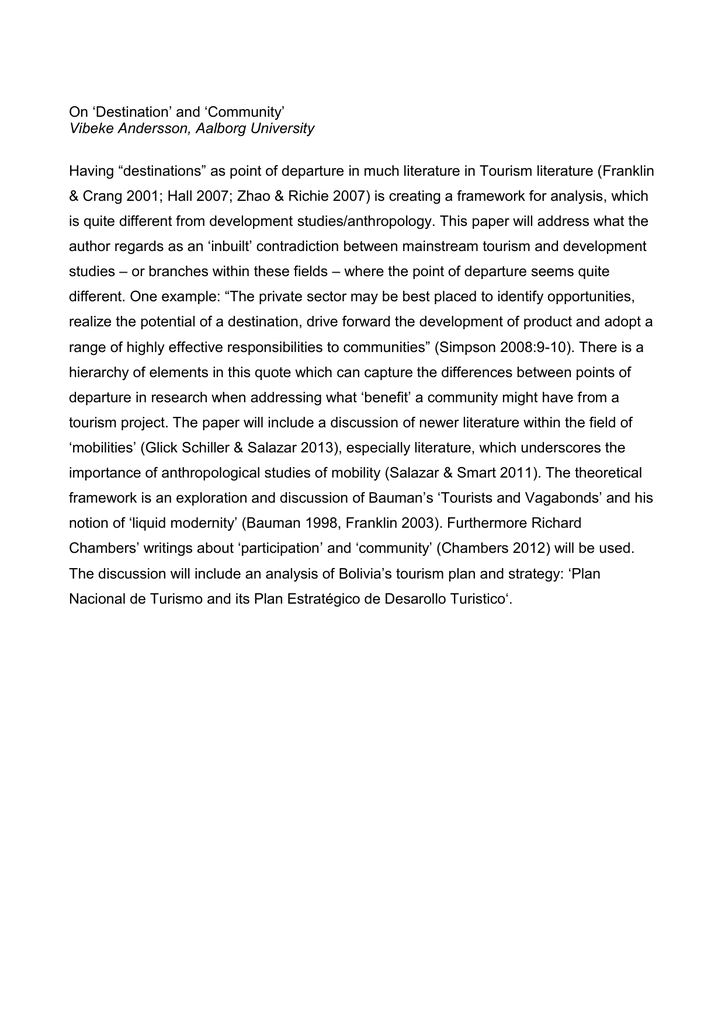 On ‘Destination’ and ‘Community’
Vibeke Andersson, Aalborg University

Having “destinations” as point of departure in much literature in Tourism literature (Franklin & Crang 2001; Hall 2007; Zhao & Richie 2007) is creating a framework for analysis, which is quite different from development studies/anthropology. This paper will address what the author regards as an ‘inbuilt’ contradiction between mainstream tourism and development studies – or branches within these fields – where the point of departure seems quite different. One example: “The private sector may be best placed to identify opportunities, realize the potential of a destination, drive forward the development of product and adopt a range of highly effective responsibilities to communities” (Simpson 2008:9-10). There is a hierarchy of elements in this quote which can capture the differences between points of departure in research when addressing what ‘benefit’ a community might have from a tourism project. The paper will include a discussion of newer literature within the field of ‘mobilities’ (Glick Schiller & Salazar 2013), especially literature, which underscores the importance of anthropological studies of mobility (Salazar & Smart 2011). The theoretical framework is an exploration and discussion of Bauman’s ‘Tourists and Vagabonds’ and his notion of ‘liquid modernity’ (Bauman 1998, Franklin 2003). Furthermore Richard Chambers’ writings about ‘participation’ and ‘community’ (Chambers 2012) will be used. The discussion will include an analysis of Bolivia’s tourism plan and strategy: ‘Plan Nacional de Turismo and its Plan Estratégico de Desarollo Turistico‘.